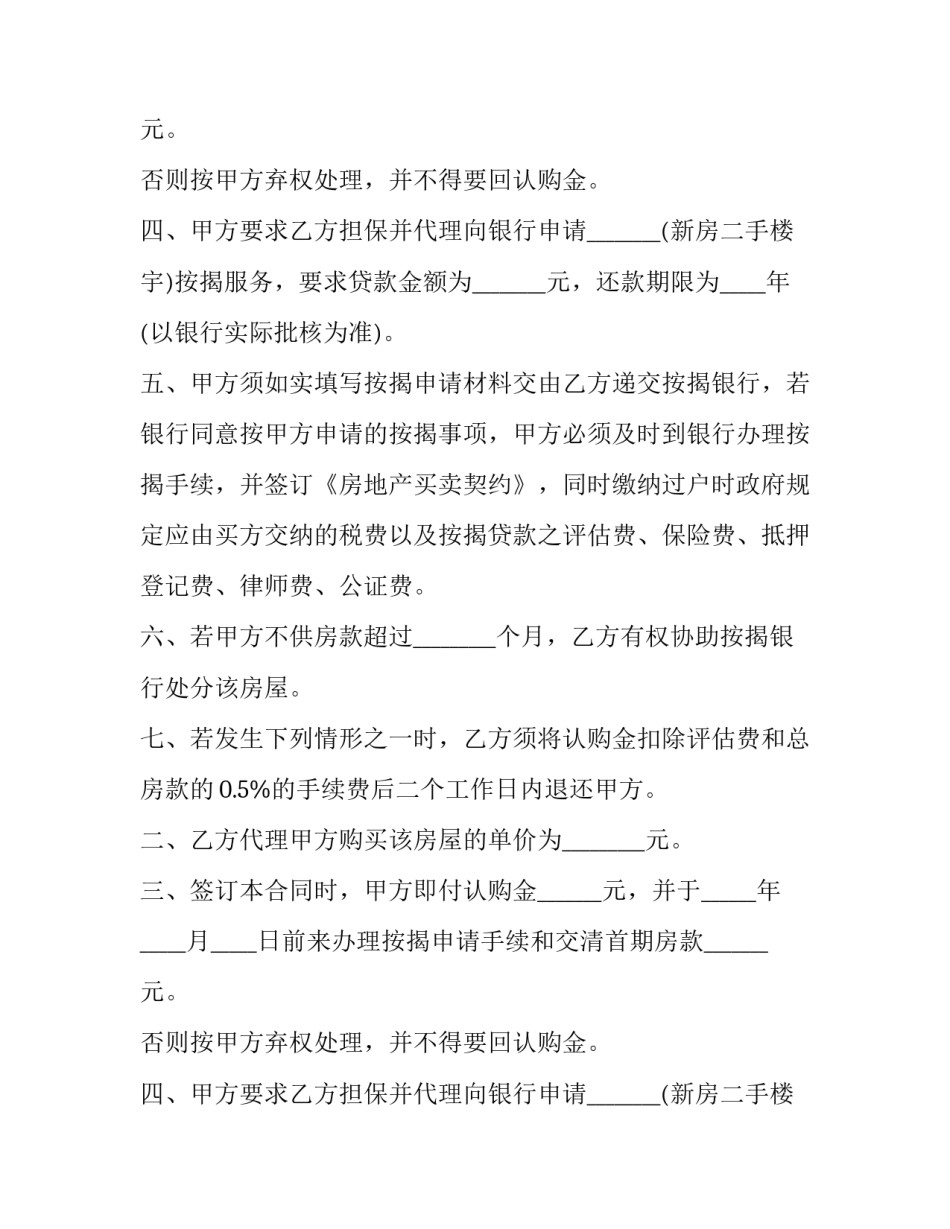 元。

否则按甲方弃权处理，并不得要回认购金。

四、甲方要求乙方担保并代理向银行申请____(新房二手楼宇)按揭服务，要求贷款金额为____元，还款期限为____年(以银行实际批核为准)。

五、甲方须如实填写按揭申请材料交由乙方递交按揭银行，若银行同意按甲方申请的按揭事项，甲方必须及时到银行办理按揭手续，并签订《房地产买卖契约》，同时缴纳过户时政府规定应由买方交纳的税费以及按揭贷款之评估费、保险费、抵押登记费、律师费、公证费。

六、若甲方不供房款超过____个月，乙方有权协助按揭银行处分该房屋。

七、若发生下列情形之一时，乙方须将认购金扣除评估费和总房款的0.5%的手续费后二个工作日内退还甲方。

二、乙方代理甲方购买该房屋的单价为____元。

三、签订本合同时，甲方即付认购金____元，并于____年____月____日前来办理按揭申请手续和交清首期房款____元。

否则按甲方弃权处理，并不得要回认购金。

四、甲方要求乙方担保并代理向银行申请____(新房二手楼